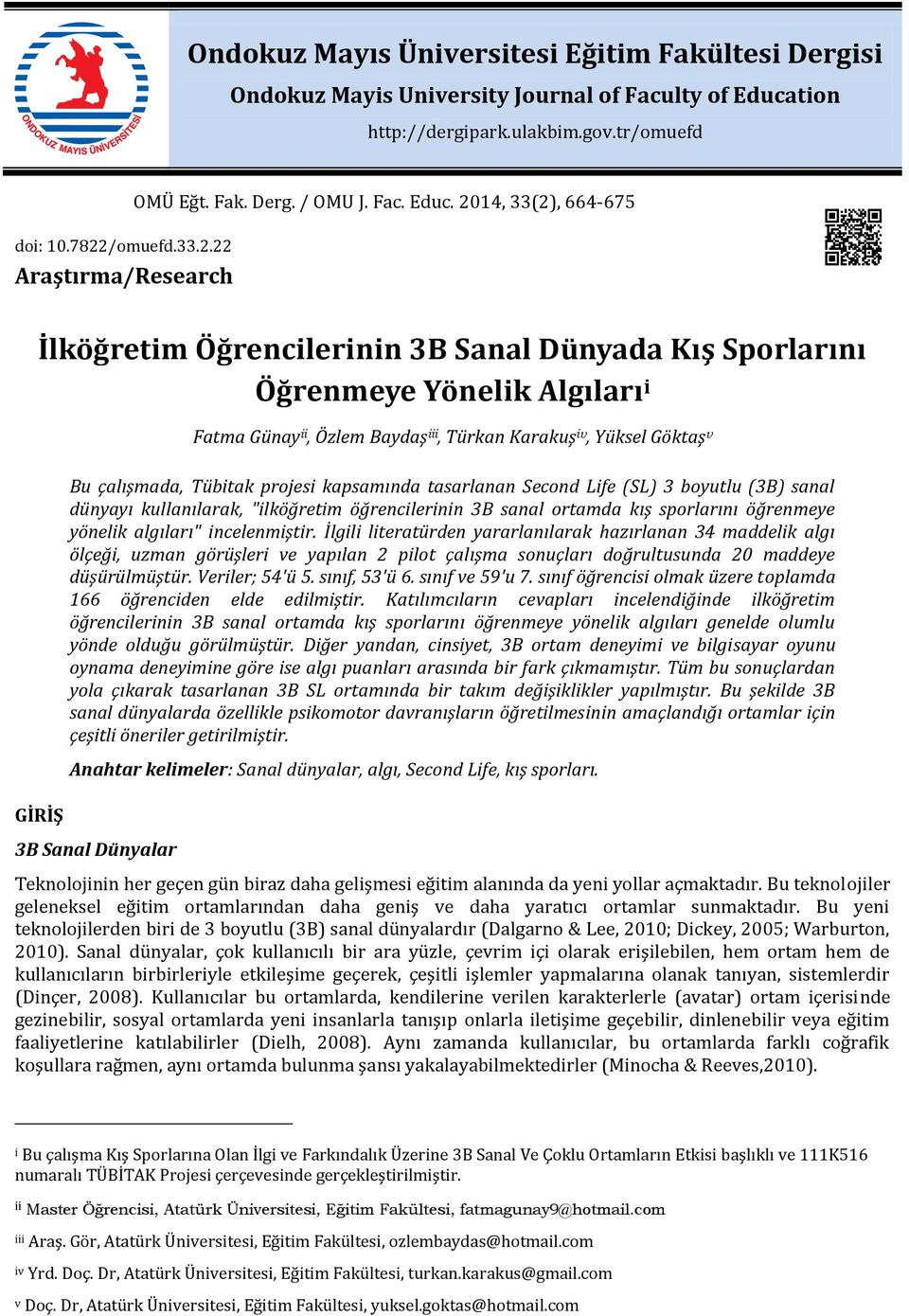 ONDOKUZ MAYIS ÜNİVERSİTESİ

Ondokuz Mayıs Üniversitesi Eğitim Fakültesi Dergisi
Ondokuz Mayis University Journal of Faculty of Education
http://dergipark.ulakbim.gov.tr/omuefd

OMÜ Eğt. Fak. Derg. / OMU J. Fac. Educ. 2014, 33(2), 664-675

doi: 10.7822/omuefd.33.2.22
Araştırma/Research

İlköğretim Öğrencilerinin 3B Sanal Dünyada Kış Sporlarını Öğrenmeye Yönelik Algılarıⁱ

Fatma Günayⁱⁱ, Özlem Baydaşⁱⁱⁱ, Türkan Karakuşⁱᵛ, Yüksel Göktaşᵛ

Bu çalışmada, Tübitak projesi kapsamında tasarlanan Second Life (SL) 3 boyutlu (3B) sanal dünyayı kullanılarak, "ilköğretim öğrencilerinin 3B sanal ortamda kış sporlarını öğrenmeye yönelik algıları" incelenmiştir. İlgili literatürden yararlanılarak hazırlanan 34 maddelik algı ölçeği, uzman görüşleri ve yapılan 2 pilot çalışma sonuçları doğrultusunda 20 maddeye düşürülmüştür. Veriler; 54'ü 5. sınıf, 53'ü 6. sınıf ve 59'u 7. sınıf öğrencisi olmak üzere toplamda 166 öğrenciden elde edilmiştir. Katılımcıların cevapları incelendiğinde ilköğretim öğrencilerinin 3B sanal ortamda kış sporlarını öğrenmeye yönelik algıları genelde olumlu yönde olduğu görülmüştür. Diğer yandan, cinsiyet, 3B ortam deneyimi ve bilgisayar oyunu oynama deneyimine göre ise algı puanları arasında bir fark çıkmamıştır. Tüm bu sonuçlardan yola çıkarak tasarlanan 3B SL ortamında bir takım değişiklikler yapılmıştır. Bu şekilde 3B sanal dünyalarda özellikle psikomotor davranışların öğretilmesinin amaçlandığı ortamlar için çeşitli öneriler getirilmiştir.

Anahtar kelimeler: Sanal dünyalar, algı, Second Life, kış sporları.

GİRİŞ

3B Sanal Dünyalar

Teknolojinin her geçen gün biraz daha gelişmesi eğitim alanında da yeni yollar açmaktadır. Bu teknolojiler geleneksel eğitim ortamlarından daha geniş ve daha yaratıcı ortamlar sunmaktadır. Bu yeni teknolojilerden biri de 3 boyutlu (3B) sanal dünyalardır (Dalgarno & Lee, 2010; Dickey, 2005; Warburton, 2010). Sanal dünyalar, çok kullanıcılı bir ara yüzle, çevrim içi olarak erişilebilen, hem ortam hem de kullanıcıların birbirleriyle etkileşime geçerek, çeşitli işlemler yapmalarına olanak tanıyan, sistemlerdir (Dinçer, 2008). Kullanıcılar bu ortamlarda, kendilerine verilen karakterlerle (avatar) ortam içerisinde gezinebilir, sosyal ortamlarda yeni insanlarla tanışıp onlarla iletişime geçebilir, dinlenebilir veya eğitim faaliyetlerine katılabilirler (Dielh, 2008). Aynı zamanda kullanıcılar, bu ortamlarda farklı coğrafik koşullara rağmen, aynı ortamda bulunma şansı yakalayabilmektedirler (Minocha & Reeves,2010).

ⁱ Bu çalışma Kış Sporlarına Olan İlgi ve Farkındalık Üzerine 3B Sanal Ve Çoklu Ortamların Etkisi başlıklı ve 111K516 numaralı TÜBİTAK Projesi çerçevesinde gerçekleştirilmiştir.

ⁱⁱ Master Öğrencisi, Atatürk Üniversitesi, Eğitim Fakültesi, fatmagunay9@hotmail.com

ⁱⁱⁱ Araş. Gör, Atatürk Üniversitesi, Eğitim Fakültesi, ozlembaydas@hotmail.com

ⁱᵛ Yrd. Doç. Dr, Atatürk Üniversitesi, Eğitim Fakültesi, turkan.karakus@gmail.com

ᵛ Doç. Dr, Atatürk Üniversitesi, Eğitim Fakültesi, yuksel.goktas@hotmail.com